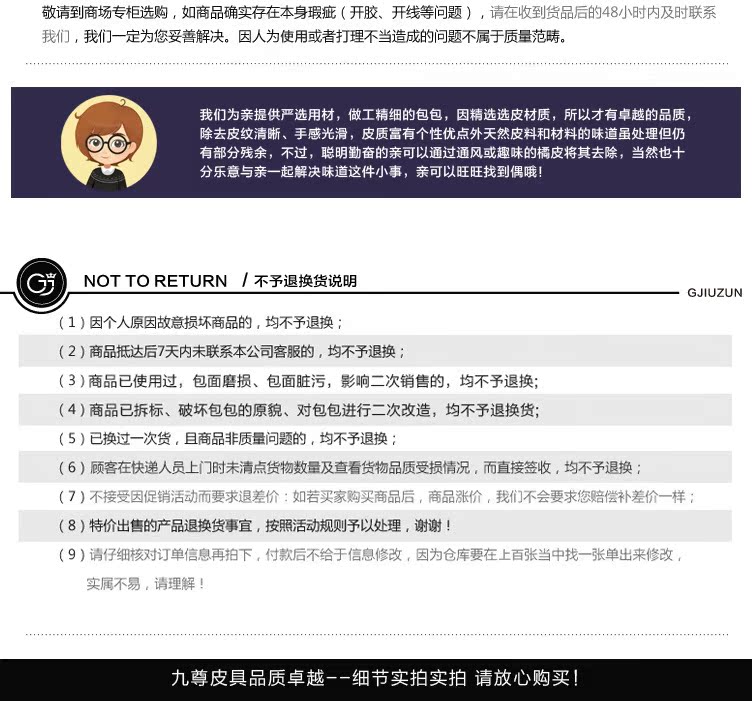 敬请到商场专柜选购，如商品确实存在本身瑕疵（开胶、开线等问题），请在收到货品后的48小时内及时联系我们，我们一定为您妥善解决。因人为使用或者打理不当造成的问题不属于质量范畴。

我们为亲提供严选用材，做工精细的包包，因精选选皮材质，所以才有卓越的品质，除去皮纹清晰、手感光滑，皮质富有个性优点外天然皮料和材料的味道虽处理但仍有部分残余，不过，聪明勤奋的亲可以通过通风或趣味的橘皮将其去除，当然也十分乐意与亲一起解决味道这件小事，亲可以旺旺找到偶哦！

GJ

NOT TO RETURN / 不予退换货说明

GJIUZUN

（1）因个人原因故意损坏商品的，均不予退换；

（2）商品抵达后7天内未联系本公司客服的，均不予退换；

（3）商品已使用过，包面磨损、包面脏污，影响二次销售的，均不予退换;

（4）商品已拆标、破坏包包的原貌、对包包进行二次改造，均不予退换货;

（5）已换过一次货，且商品非质量问题的，均不予退换；

（6）顾客在快递人员上门时未清点货物数量及查看货物品质受损情况，而直接签收，均不予退换；

（7）不接受因促销活动而要求退差价：如若买家购买商品后，商品涨价，我们不会要求您赔偿补差价一样；

（8）特价出售的产品退换货事宜，按照活动规则予以处理，谢谢！

（9）请仔细核对订单信息再拍下，付款后不给于信息修改，因为仓库要在上百张当中找一张单出来修改，实属不易，请理解！

九尊皮具品质卓越--细节实拍实拍 请放心购买！